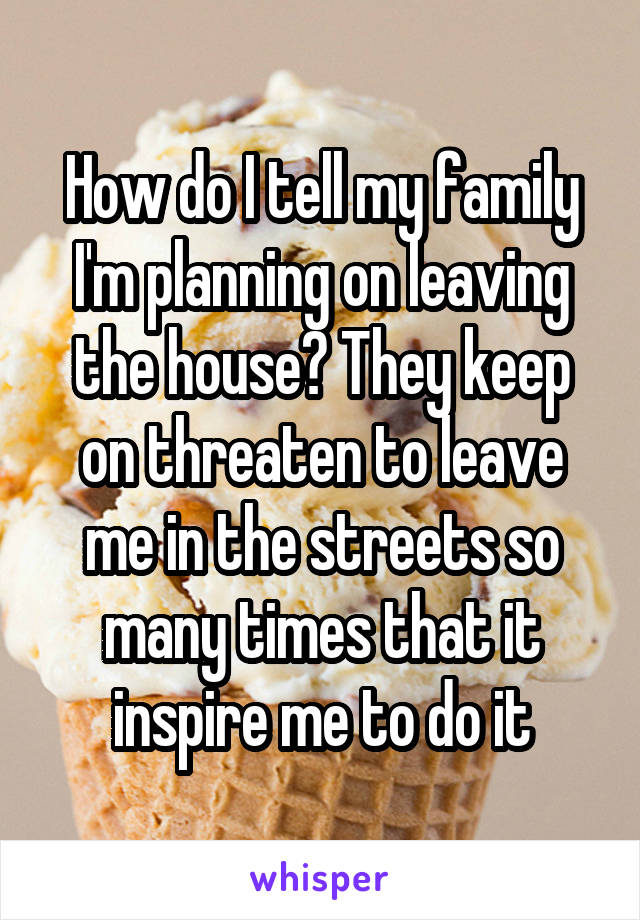 How do I tell my family I'm planning on leaving the house? They keep on threaten to leave me in the streets so many times that it inspire me to do it

whisper